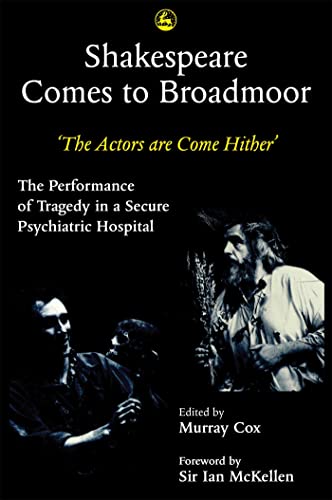 Shakespeare Comes to Broadmoor

'The Actors are Come Hither'

The Performance of Tragedy in a Secure Psychiatric Hospital

Edited by
Murray Cox

Foreword by
Sir Ian McKellen